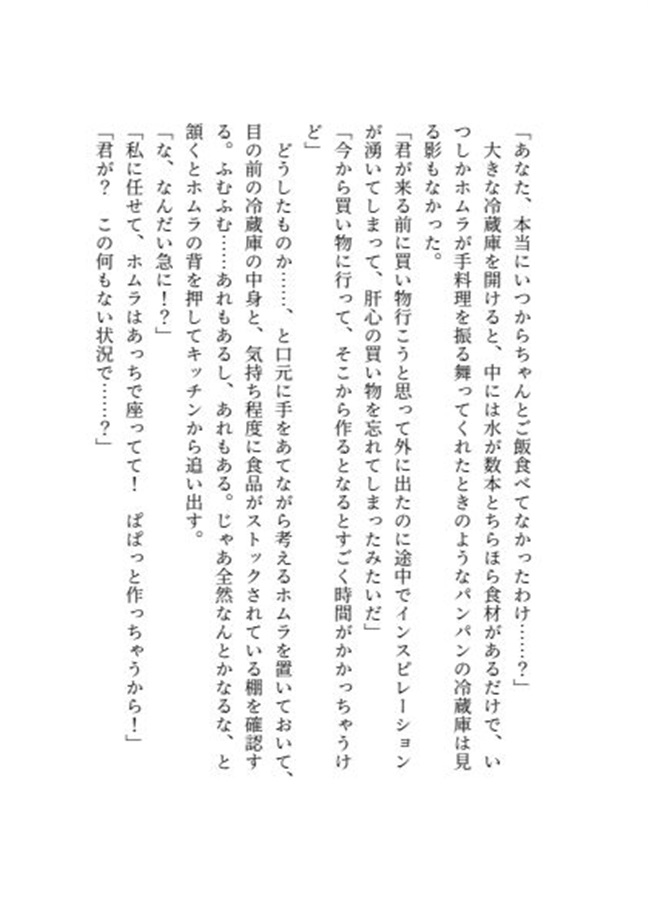 「あなた、本当にいつからちゃんとご飯食べてなかったわけ……？」

大きな冷蔵庫を開けると、中には水が数本とちらほら食材があるだけで、いつしかホムラが手料理を振る舞ってくれたときのようなパンパンの冷蔵庫は見る影もなかった。

「君が来る前に買い物行こうと思って外に出たのに途中でインスピレーションが湧いてしまって、肝心の買い物を忘れてしまったみたいだ」

「今から買い物に行って、そこから作るとなるとすごく時間がかかっちゃうけど」

どうしたものか……、と口元に手をあてながら考えるホムラを置いておいて、目の前の冷蔵庫の中身と、気持ち程度に食品がストックされている棚を確認する。ふむふむ……あれもあるし、あれもある。じゃあ全然なんとかなるな、と頷くとホムラの背を押してキッチンから追い出す。

「な、なんだい急に！？」

「私に任せて、ホムラはあっちで座ってて！　ぱぱっと作っちゃうから！」

「君が？　この何もない状況で……？」